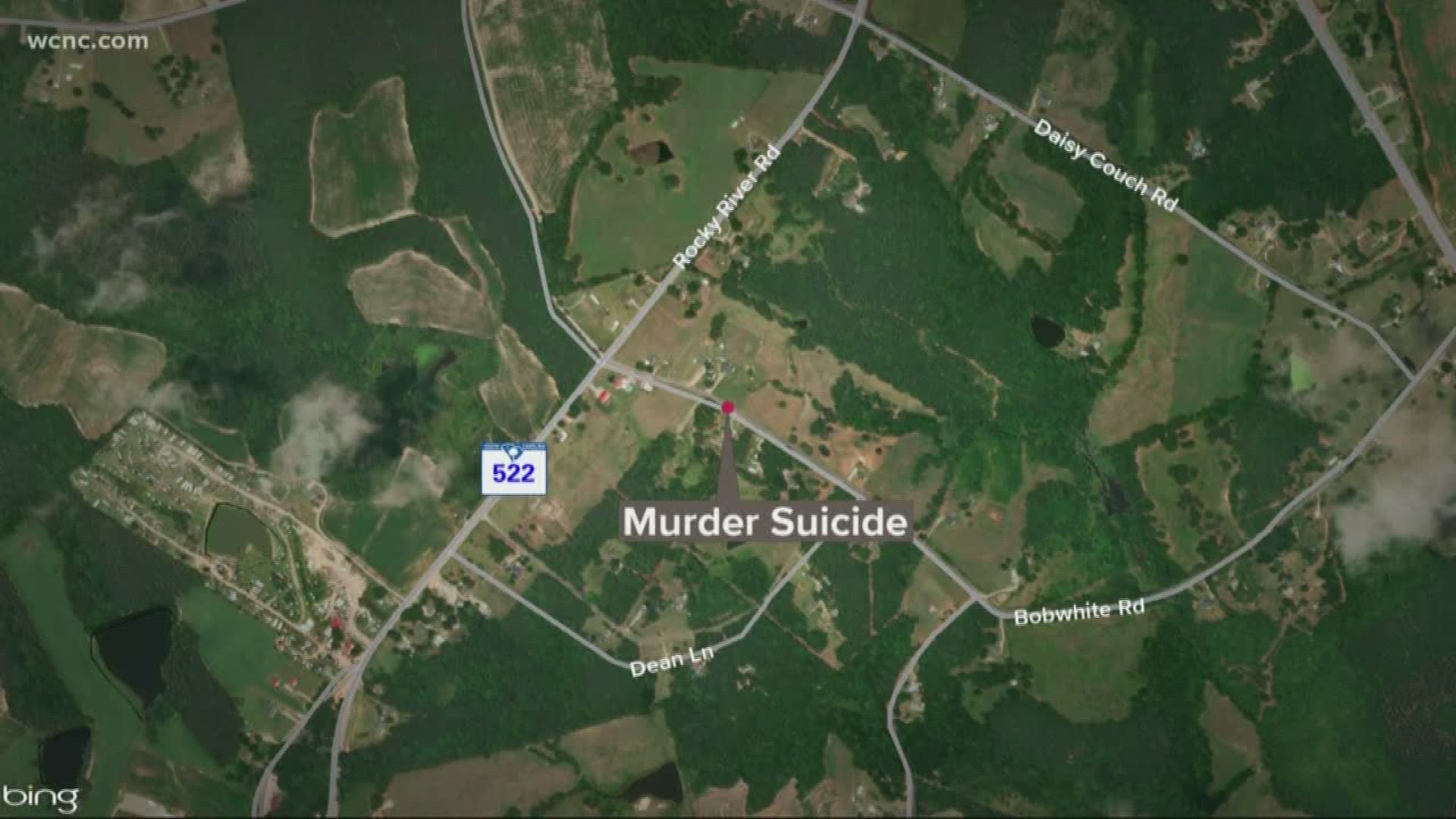 wcnc.com

Daisy Couch Rd

Rocky River Rd

522

Murder Suicide

Bobwhite Rd

Dean Ln

bing